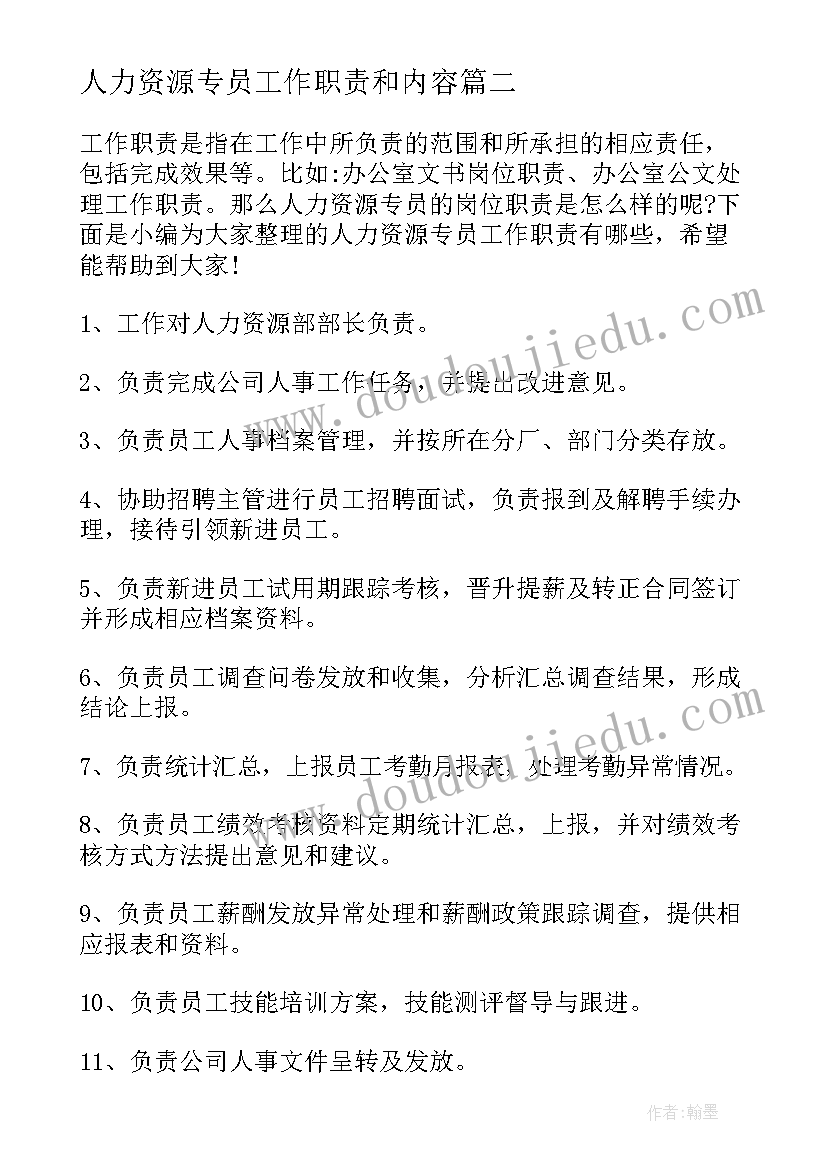 人力资源专员工作职责和内容篇二

工作职责是指在工作中所负责的范围和所承担的相应责任，包括完成效果等。比如:办公室文书岗位职责、办公室公文处理工作职责。那么人力资源专员的岗位职责是怎么样的呢?下面是小编为大家整理的人力资源专员工作职责有哪些，希望能帮助到大家!

1、工作对人力资源部部长负责。

2、负责完成公司人事工作任务，并提出改进意见。

3、负责员工人事档案管理，并按所在分厂、部门分类存放。

4、协助招聘主管进行员工招聘面试，负责报到及解聘手续办理，接待引领新进员工。

5、负责新进员工试用期跟踪考核，晋升提薪及转正合同签订并形成相应档案资料。

6、负责员工调查问卷发放和收集，分析汇总调查结果，形成结论上报。

7、负责统计汇总，上报员工考勤月报表，处理考勤异常情况。

8、负责员工绩效考核资料定期统计汇总，上报，并对绩效考核方式方法提出意见和建议。

9、负责员工薪酬发放异常处理和薪酬政策跟踪调查，提供相应报表和资料。

10、负责员工技能培训方案，技能测评督导与跟进。

11、负责公司人事文件呈转及发放。

www.doudoujiedu.com

www.doudoujiedu.com

作者:翰墨